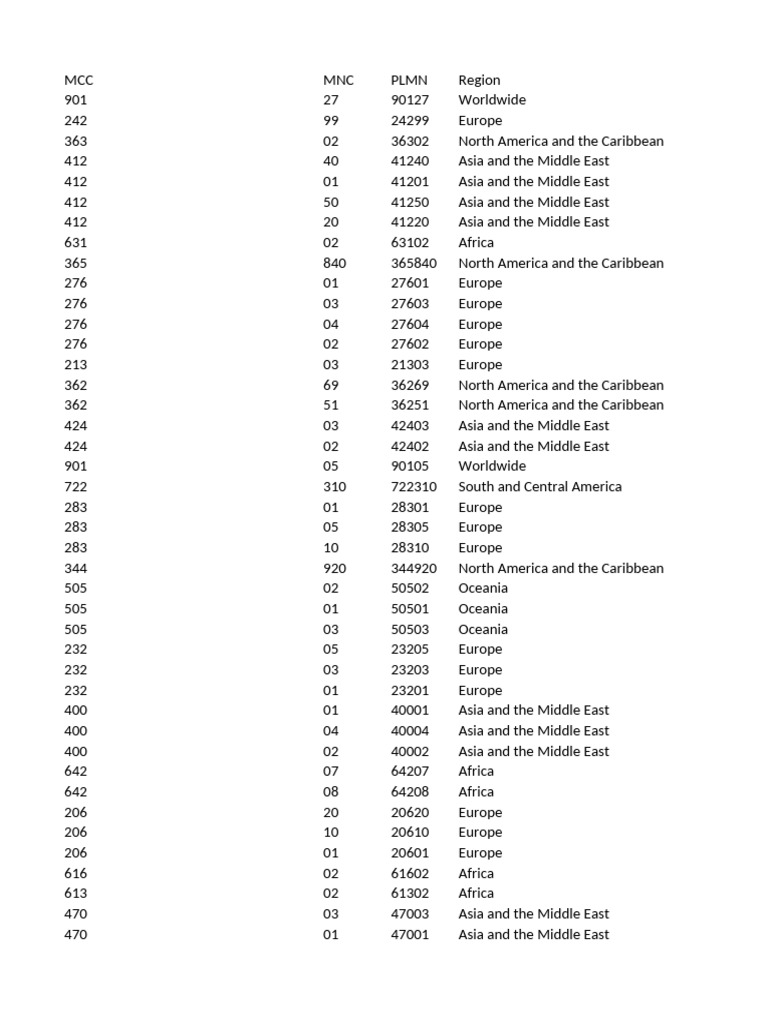 | MCC | MNC | PLMN | Region |
|---|---|---|---|
| 901 | 27 | 90127 | Worldwide |
| 242 | 99 | 24299 | Europe |
| 363 | 02 | 36302 | North America and the Caribbean |
| 412 | 40 | 41240 | Asia and the Middle East |
| 412 | 01 | 41201 | Asia and the Middle East |
| 412 | 50 | 41250 | Asia and the Middle East |
| 412 | 20 | 41220 | Asia and the Middle East |
| 631 | 02 | 63102 | Africa |
| 365 | 840 | 365840 | North America and the Caribbean |
| 276 | 01 | 27601 | Europe |
| 276 | 03 | 27603 | Europe |
| 276 | 04 | 27604 | Europe |
| 276 | 02 | 27602 | Europe |
| 213 | 03 | 21303 | Europe |
| 362 | 69 | 36269 | North America and the Caribbean |
| 362 | 51 | 36251 | North America and the Caribbean |
| 424 | 03 | 42403 | Asia and the Middle East |
| 424 | 02 | 42402 | Asia and the Middle East |
| 901 | 05 | 90105 | Worldwide |
| 722 | 310 | 722310 | South and Central America |
| 283 | 01 | 28301 | Europe |
| 283 | 05 | 28305 | Europe |
| 283 | 10 | 28310 | Europe |
| 344 | 920 | 344920 | North America and the Caribbean |
| 505 | 02 | 50502 | Oceania |
| 505 | 01 | 50501 | Oceania |
| 505 | 03 | 50503 | Oceania |
| 232 | 05 | 23205 | Europe |
| 232 | 03 | 23203 | Europe |
| 232 | 01 | 23201 | Europe |
| 400 | 01 | 40001 | Asia and the Middle East |
| 400 | 04 | 40004 | Asia and the Middle East |
| 400 | 02 | 40002 | Asia and the Middle East |
| 642 | 07 | 64207 | Africa |
| 642 | 08 | 64208 | Africa |
| 206 | 20 | 20620 | Europe |
| 206 | 10 | 20610 | Europe |
| 206 | 01 | 20601 | Europe |
| 616 | 02 | 61602 | Africa |
| 613 | 02 | 61302 | Africa |
| 470 | 03 | 47003 | Asia and the Middle East |
| 470 | 01 | 47001 | Asia and the Middle East |